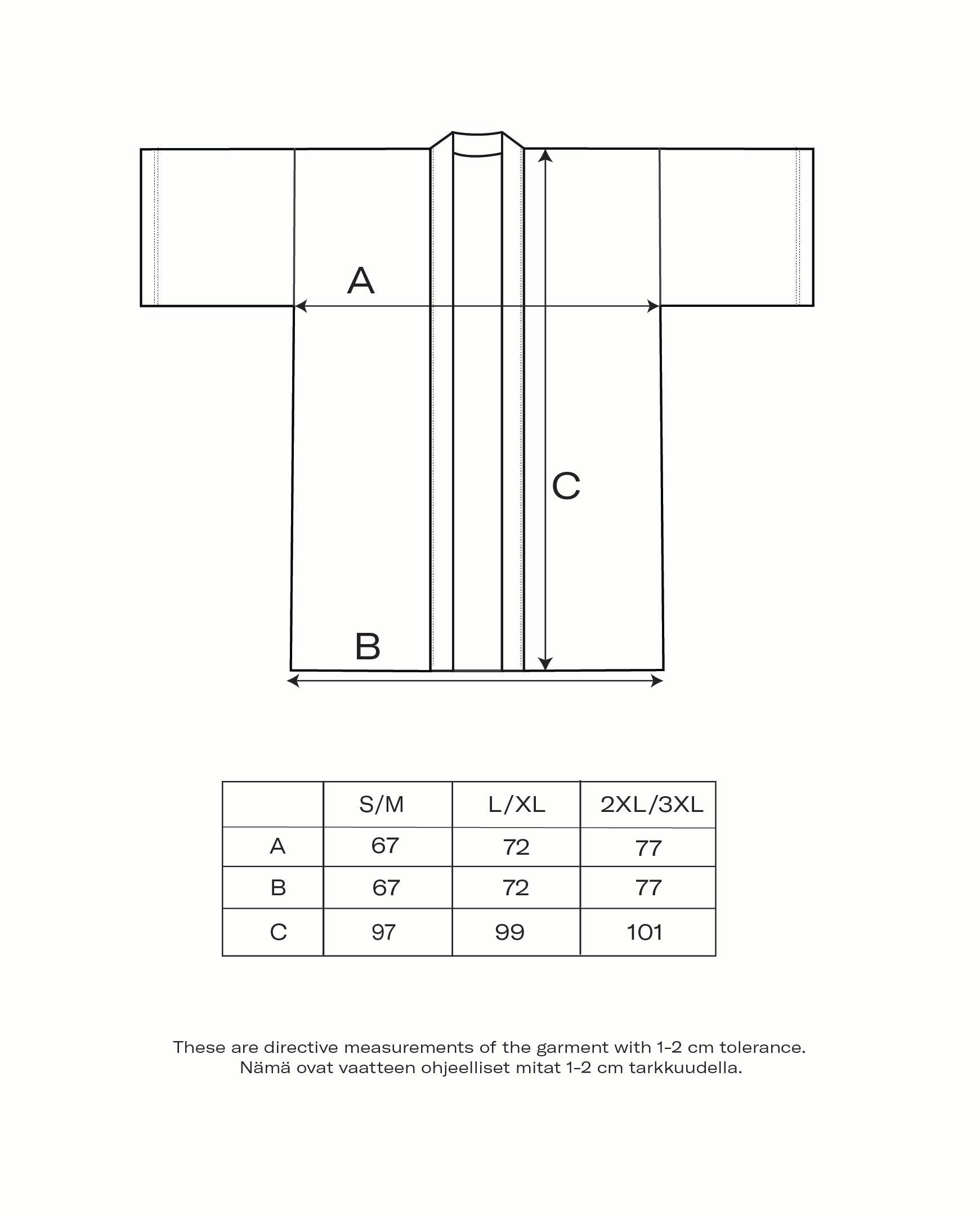 A

C

B

|  | S/M | L/XL | 2XL/3XL |
|---|---|---|---|
| A | 67 | 72 | 77 |
| B | 67 | 72 | 77 |
| C | 97 | 99 | 101 |

These are directive measurements of the garment with 1-2 cm tolerance.
Nämä ovat vaatteen ohjeelliset mitat 1-2 cm tarkkuudella.